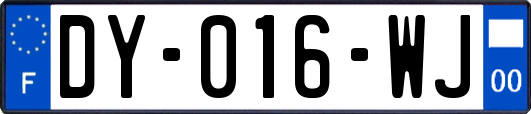 F
DY-016-WJ
00